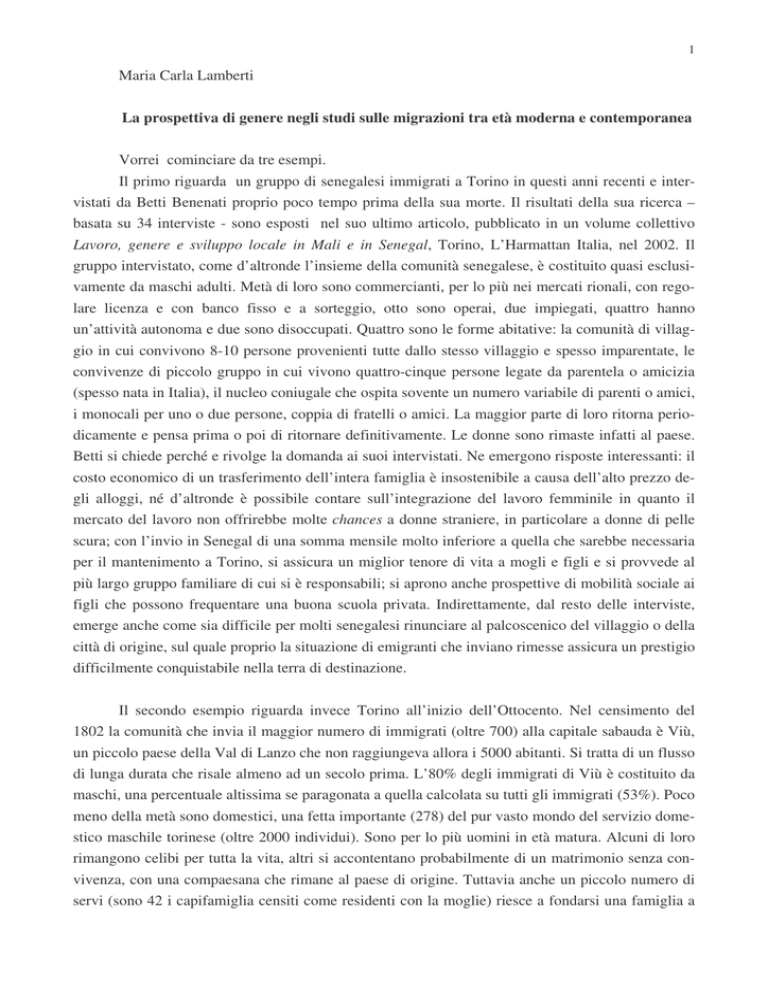 1

Maria Carla Lamberti

La prospettiva di genere negli studi sulle migrazioni tra età moderna e contemporanea

Vorrei cominciare da tre esempi.

Il primo riguarda un gruppo di senegalesi immigrati a Torino in questi anni recenti e intervistati da Betti Benenati proprio poco tempo prima della sua morte. Il risultati della sua ricerca – basata su 34 interviste - sono esposti nel suo ultimo articolo, pubblicato in un volume collettivo Lavoro, genere e sviluppo locale in Mali e in Senegal, Torino, L'Harmattan Italia, nel 2002. Il gruppo intervistato, come d'altronde l'insieme della comunità senegalese, è costituito quasi esclusivamente da maschi adulti. Metà di loro sono commercianti, per lo più nei mercati rionali, con regolare licenza e con banco fisso e a sorteggio, otto sono operai, due impiegati, quattro hanno un'attività autonoma e due sono disoccupati. Quattro sono le forme abitative: la comunità di villaggio in cui convivono 8-10 persone provenienti tutte dallo stesso villaggio e spesso imparentate, le convivenze di piccolo gruppo in cui vivono quattro-cinque persone legate da parentela o amicizia (spesso nata in Italia), il nucleo coniugale che ospita sovente un numero variabile di parenti o amici, i monocali per uno o due persone, coppia di fratelli o amici. La maggior parte di loro ritorna periodicamente e pensa prima o poi di ritornare definitivamente. Le donne sono rimaste infatti al paese. Betti si chiede perché e rivolge la domanda ai suoi intervistati. Ne emergono risposte interessanti: il costo economico di un trasferimento dell'intera famiglia è insostenibile a causa dell'alto prezzo degli alloggi, né d'altronde è possibile contare sull'integrazione del lavoro femminile in quanto il mercato del lavoro non offrirebbe molte chances a donne straniere, in particolare a donne di pelle scura; con l'invio in Senegal di una somma mensile molto inferiore a quella che sarebbe necessaria per il mantenimento a Torino, si assicura un miglior tenore di vita a mogli e figli e si provvede al più largo gruppo familiare di cui si è responsabili; si aprono anche prospettive di mobilità sociale ai figli che possono frequentare una buona scuola privata. Indirettamente, dal resto delle interviste, emerge anche come sia difficile per molti senegalesi rinunciare al palcoscenico del villaggio o della città di origine, sul quale proprio la situazione di emigranti che inviano rimesse assicura un prestigio difficilmente conquistabile nella terra di destinazione.

Il secondo esempio riguarda invece Torino all'inizio dell'Ottocento. Nel censimento del 1802 la comunità che invia il maggior numero di immigrati (oltre 700) alla capitale sabauda è Viù, un piccolo paese della Val di Lanzo che non raggiungeva allora i 5000 abitanti. Si tratta di un flusso di lunga durata che risale almeno ad un secolo prima. L'80% degli immigrati di Viù è costituito da maschi, una percentuale altissima se paragonata a quella calcolata su tutti gli immigrati (53%). Poco meno della metà sono domestici, una fetta importante (278) del pur vasto mondo del servizio domestico maschile torinese (oltre 2000 individui). Sono per lo più uomini in età matura. Alcuni di loro rimangono celibi per tutta la vita, altri si accontentano probabilmente di un matrimonio senza convivenza, con una compaesana che rimane al paese di origine. Tuttavia anche un piccolo numero di servi (sono 42 i capifamiglia censiti come residenti con la moglie) riesce a fondarsi una famiglia a